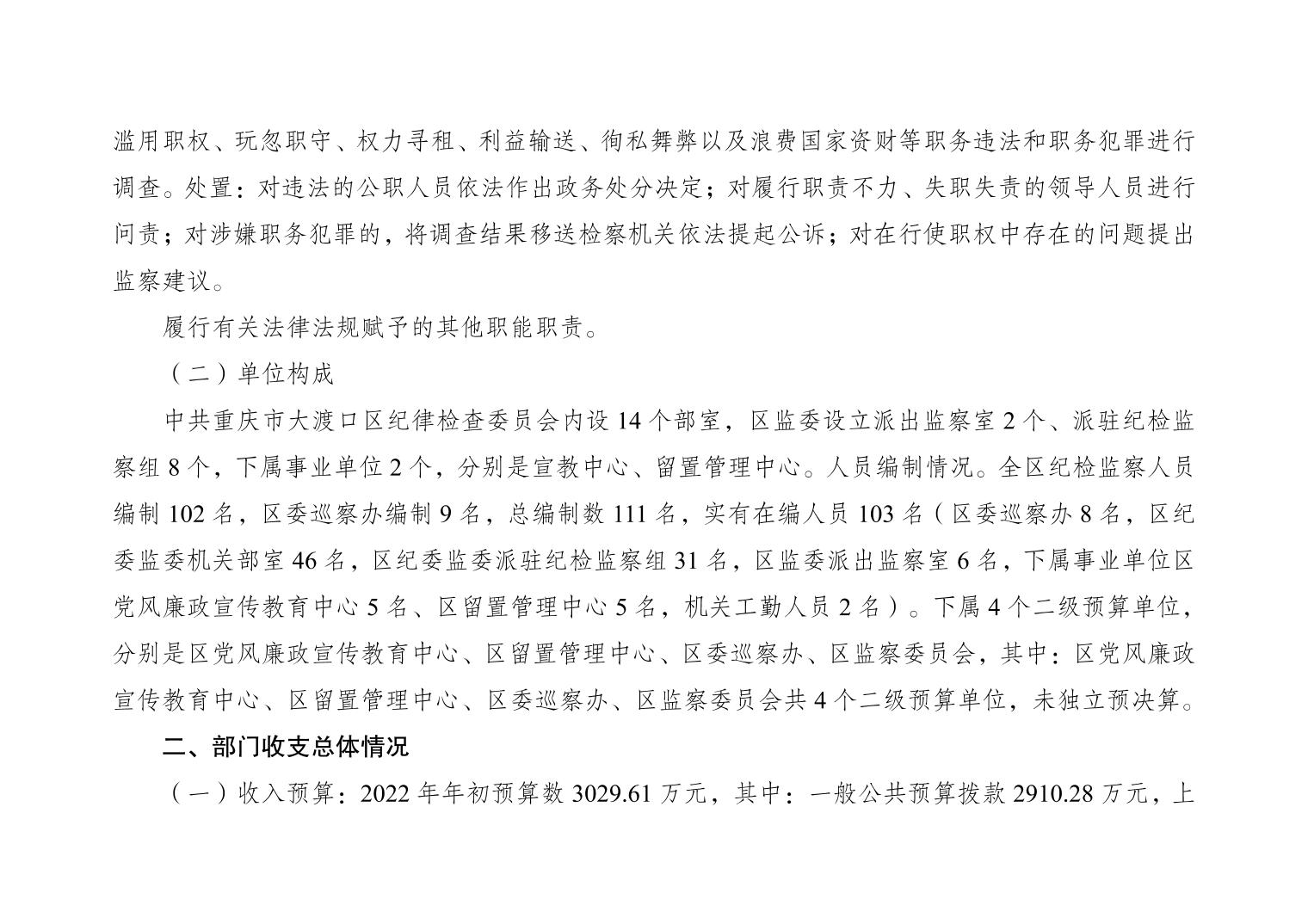 滥用职权、玩忽职守、权力寻租、利益输送、徇私舞弊以及浪费国家资财等职务违法和职务犯罪进行调查。处置：对违法的公职人员依法作出政务处分决定；对履行职责不力、失职失责的领导人员进行问责；对涉嫌职务犯罪的，将调查结果移送检察机关依法提起公诉；对在行使职权中存在的问题提出监察建议。

履行有关法律法规赋予的其他职能职责。

（二）单位构成

中共重庆市大渡口区纪律检查委员会内设 14 个部室，区监委设立派出监察室 2 个、派驻纪检监察组 8 个，下属事业单位 2 个，分别是宣教中心、留置管理中心。人员编制情况。全区纪检监察人员编制 102 名，区委巡察办编制 9 名，总编制数 111 名，实有在编人员 103 名（区委巡察办 8 名，区纪委监委机关部室 46 名，区纪委监委派驻纪检监察组 31 名，区监委派出监察室 6 名，下属事业单位区党风廉政宣传教育中心 5 名、区留置管理中心 5 名，机关工勤人员 2 名）。下属 4 个二级预算单位，分别是区党风廉政宣传教育中心、区留置管理中心、区委巡察办、区监察委员会，其中：区党风廉政宣传教育中心、区留置管理中心、区委巡察办、区监察委员会共 4 个二级预算单位，未独立预决算。

二、部门收支总体情况

（一）收入预算：2022 年年初预算数 3029.61 万元，其中：一般公共预算拨款 2910.28 万元，上